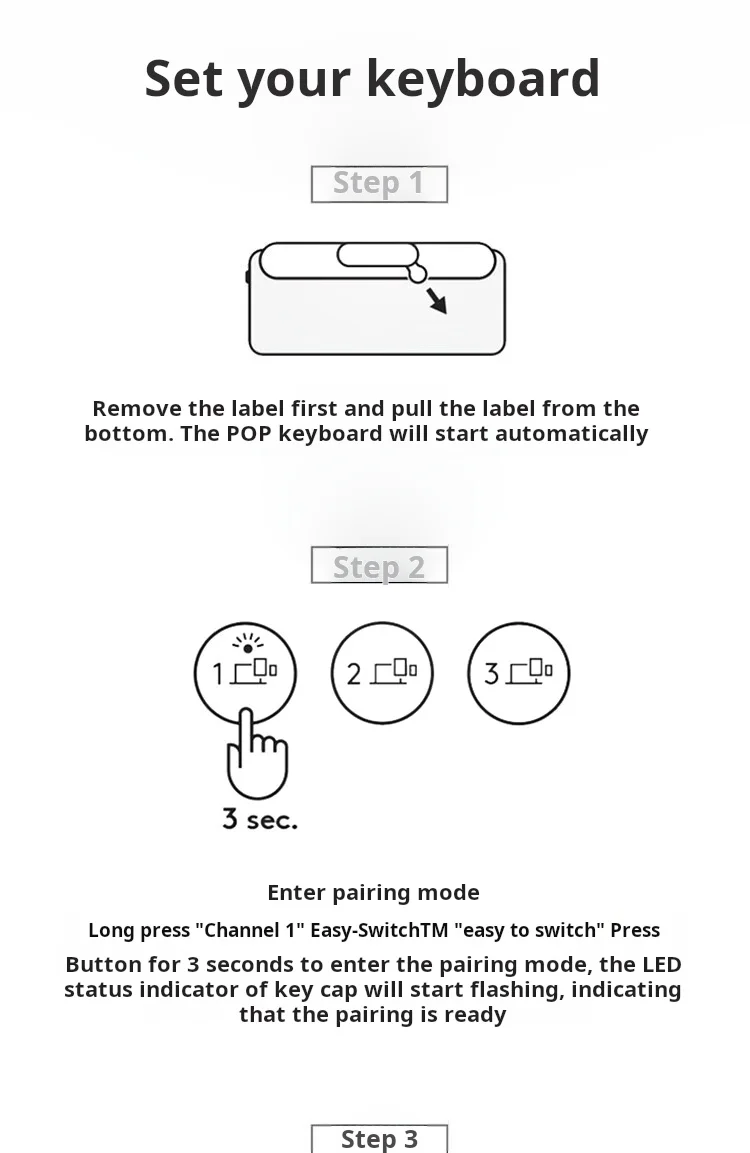 Set your keyboard

Step 1

Remove the label first and pull the label from the bottom. The POP keyboard will start automatically

Step 2

1

2

3

3 sec.

Enter pairing mode

Long press "Channel 1" Easy-SwitchTM "easy to switch" Press

Button for 3 seconds to enter the pairing mode, the LED status indicator of key cap will start flashing, indicating that the pairing is ready

Step 3